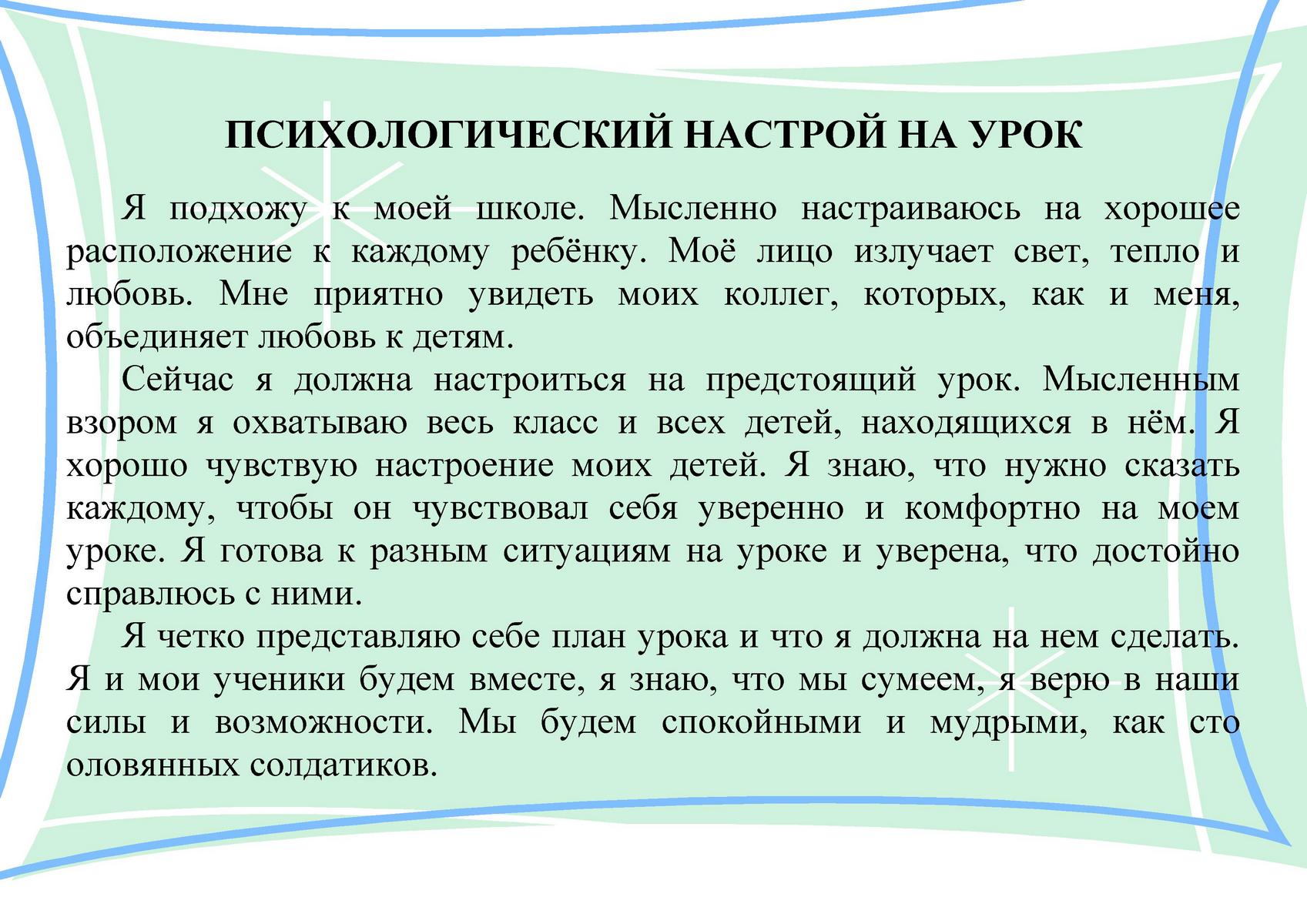 ПСИХОЛОГИЧЕСКИЙ НАСТРОЙ НА УРОК

Я подхожу к моей школе. Мысленно настраиваюсь на хорошее расположение к каждому ребёнку. Моё лицо излучает свет, тепло и любовь. Мне приятно увидеть моих коллег, которых, как и меня, объединяет любовь к детям.

Сейчас я должна настроиться на предстоящий урок. Мысленным взором я охватываю весь класс и всех детей, находящихся в нём. Я хорошо чувствую настроение моих детей. Я знаю, что нужно сказать каждому, чтобы он чувствовал себя уверенно и комфортно на моем уроке. Я готова к разным ситуациям на уроке и уверена, что достойно справлюсь с ними.

Я четко представляю себе план урока и что я должна на нем сделать. Я и мои ученики будем вместе, я знаю, что мы сумеем, я верю в наши силы и возможности. Мы будем спокойными и мудрыми, как сто оловянных солдатиков.